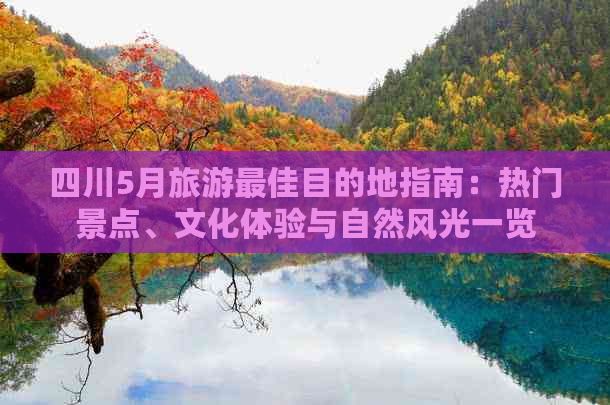 四川5月旅游最佳目的地指南：热门景点、文化体验与自然风光一览